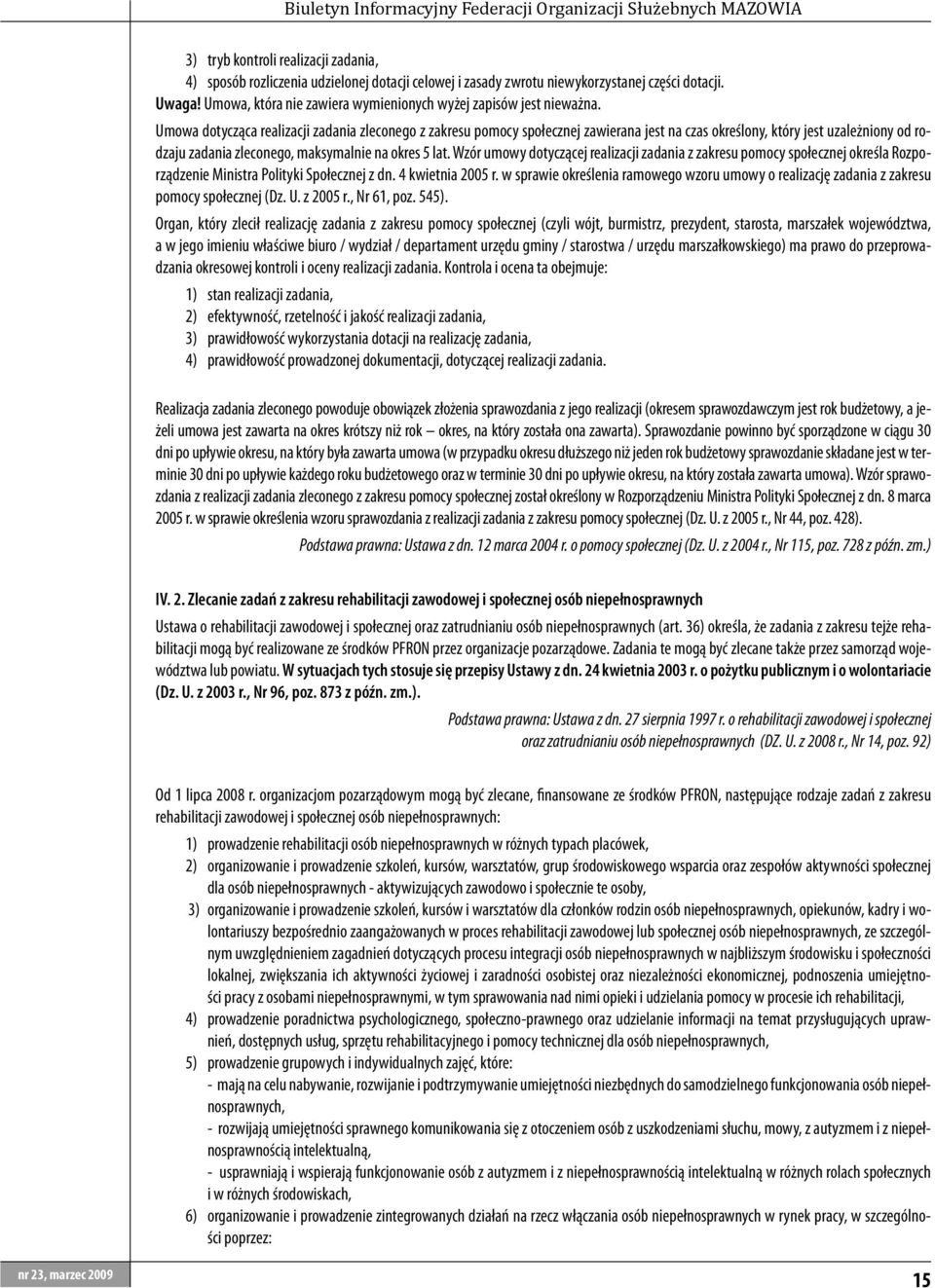 Biuletyn Informacyjny Federacji Organizacji Służebnych MAZOWIA

3) tryb kontroli realizacji zadania,
4) sposób rozliczenia udzielonej dotacji celowej i zasady zwrotu niewykorzystanej części dotacji.

Uwaga! Umowa, która nie zawiera wymienionych wyżej zapisów jest nieważna.

Umowa dotycząca realizacji zadania zleconego z zakresu pomocy społecznej zawierana jest na czas określony, który jest uzależniony od rodzaju zadania zleconego, maksymalnie na okres 5 lat. Wzór umowy dotyczącej realizacji zadania z zakresu pomocy społecznej określa Rozporządzenie Ministra Polityki Społecznej z dn. 4 kwietnia 2005 r. w sprawie określenia ramowego wzoru umowy o realizację zadania z zakresu pomocy społecznej (Dz. U. z 2005 r., Nr 61, poz. 545).

Organ, który zlecił realizację zadania z zakresu pomocy społecznej (czyli wójt, burmistrz, prezydent, starosta, marszałek województwa, a w jego imieniu właściwe biuro / wydział / departament urzędu gminy / starostwa / urzędu marszałkowskiego) ma prawo do przeprowadzania okresowej kontroli i oceny realizacji zadania. Kontrola i ocena ta obejmuje:

1) stan realizacji zadania,
2) efektywność, rzetelność i jakość realizacji zadania,
3) prawidłowość wykorzystania dotacji na realizację zadania,
4) prawidłowość prowadzonej dokumentacji, dotyczącej realizacji zadania.

Realizacja zadania zleconego powoduje obowiązek złożenia sprawozdania z jego realizacji (okresem sprawozdawczym jest rok budżetowy, a jeżeli umowa jest zawarta na okres krótszy niż rok — okres, na który została ona zawarta). Sprawozdanie powinno być sporządzone w ciągu 30 dni po upływie okresu, na który była zawarta umowa (w przypadku okresu dłuższego niż jeden rok budżetowy sprawozdanie składane jest w terminie 30 dni po upływie każdego roku budżetowego oraz w terminie 30 dni po upływie okresu, na który została zawarta umowa). Wzór sprawozdania z realizacji zadania zleconego z zakresu pomocy społecznej został określony w Rozporządzeniu Ministra Polityki Społecznej z dn. 8 marca 2005 r. w sprawie określenia wzoru sprawozdania z realizacji zadania z zakresu pomocy społecznej (Dz. U. z 2005 r., Nr 44, poz. 428).

Podstawa prawna: Ustawa z dn. 12 marca 2004 r. o pomocy społecznej (Dz. U. z 2004 r., Nr 115, poz. 728 z późn. zm.)

IV. 2. Zlecanie zadań z zakresu rehabilitacji zawodowej i społecznej osób niepełnosprawnych

Ustawa o rehabilitacji zawodowej i społecznej oraz zatrudnianiu osób niepełnosprawnych (art. 36) określa, że zadania z zakresu tejże rehabilitacji mogą być realizowane ze środków PFRON przez organizacje pozarządowe. Zadania te mogą być zlecane także przez samorząd województwa lub powiatu. W sytuacjach tych stosuje się przepisy Ustawy z dn. 24 kwietnia 2003 r. o pożytku publicznym i o wolontariacie (Dz. U. z 2003 r., Nr 96, poz. 873 z późn. zm.).

Podstawa prawna: Ustawa z dn. 27 sierpnia 1997 r. o rehabilitacji zawodowej i społecznej oraz zatrudnianiu osób niepełnosprawnych (DZ. U. z 2008 r., Nr 14, poz. 92)

Od 1 lipca 2008 r. organizacjom pozarządowym mogą być zlecane, finansowane ze środków PFRON, następujące rodzaje zadań z zakresu rehabilitacji zawodowej i społecznej osób niepełnosprawnych:

1) prowadzenie rehabilitacji osób niepełnosprawnych w różnych typach placówek,
2) organizowanie i prowadzenie szkoleń, kursów, warsztatów, grup środowiskowego wsparcia oraz zespołów aktywności społecznej dla osób niepełnosprawnych - aktywizujących zawodowo i społecznie te osoby,
3) organizowanie i prowadzenie szkoleń, kursów i warsztatów dla członków rodzin osób niepełnosprawnych, opiekunów, kadry i wolontariuszy bezpośrednio zaangażowanych w proces rehabilitacji zawodowej lub społecznej osób niepełnosprawnych, ze szczególnym uwzględnieniem zagadnień dotyczących procesu integracji osób niepełnosprawnych w najbliższym środowisku i społeczności lokalnej, zwiększania ich aktywności życiowej i zaradności osobistej oraz niezależności ekonomicznej, podnoszenia umiejętności pracy z osobami niepełnosprawnymi, w tym sprawowania nad nimi opieki i udzielania pomocy w procesie ich rehabilitacji,
4) prowadzenie poradnictwa psychologicznego, społeczno-prawnego oraz udzielanie informacji na temat przysługujących uprawnień, dostępnych usług, sprzętu rehabilitacyjnego i pomocy technicznej dla osób niepełnosprawnych,
5) prowadzenie grupowych i indywidualnych zajęć, które:
- mają na celu nabywanie, rozwijanie i podtrzymywanie umiejętności niezbędnych do samodzielnego funkcjonowania osób niepełnosprawnych,
- rozwijają umiejętności sprawnego komunikowania się z otoczeniem osób z uszkodzeniami słuchu, mowy, z autyzmem i z niepełnosprawnością intelektualną,
- usprawniają i wspierają funkcjonowanie osób z autyzmem i z niepełnosprawnością intelektualną w różnych rolach społecznych i w różnych środowiskach,
6) organizowanie i prowadzenie zintegrowanych działań na rzecz włączania osób niepełnosprawnych w rynek pracy, w szczególności poprzez:

nr 23, marzec 2009

15